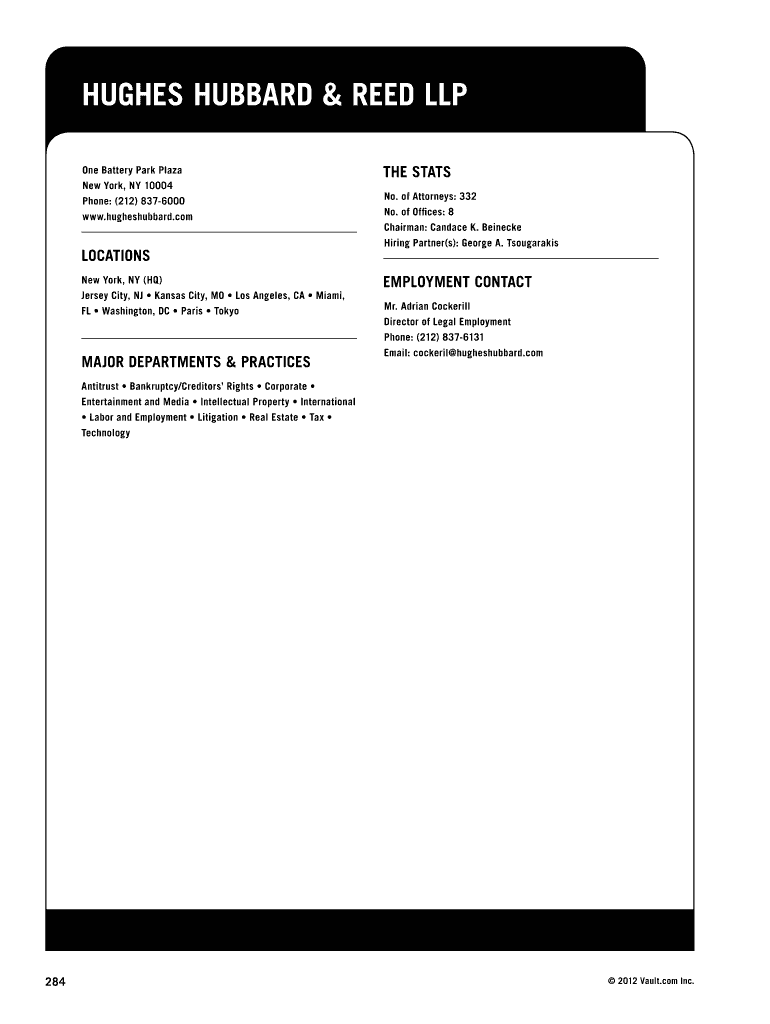 HUGHES HUBBARD & REED LLP

One Battery Park Plaza
New York, NY 10004
Phone: (212) 837-6000
www.hugheshubbard.com

LOCATIONS

New York, NY (HQ)
Jersey City, NJ • Kansas City, MO • Los Angeles, CA • Miami, FL • Washington, DC • Paris • Tokyo

MAJOR DEPARTMENTS & PRACTICES

Antitrust • Bankruptcy/Creditors' Rights • Corporate • Entertainment and Media • Intellectual Property • International • Labor and Employment • Litigation • Real Estate • Tax • Technology

THE STATS

No. of Attorneys: 332
No. of Offices: 8
Chairman: Candace K. Beinecke
Hiring Partner(s): George A. Tsougarakis

EMPLOYMENT CONTACT

Mr. Adrian Cockerill
Director of Legal Employment
Phone: (212) 837-6131
Email: cockeril@hugheshubbard.com

284

© 2012 Vault.com Inc.